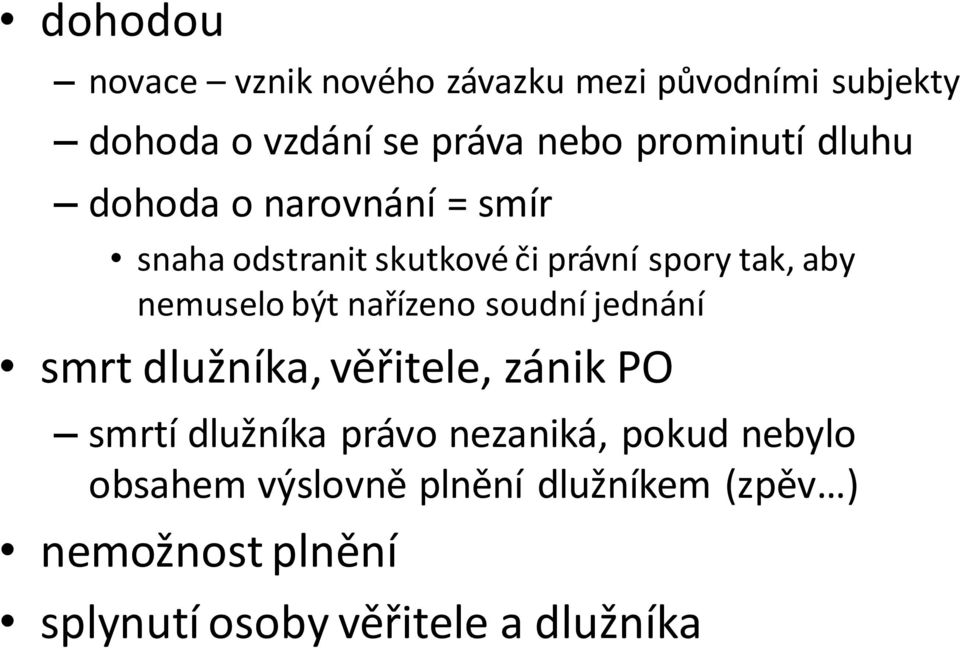 • dohodou
– novace – vznik nového závazku mezi původními subjekty
– dohoda o vzdání se práva nebo prominutí dluhu
– dohoda o narovnání = smír
• snaha odstranit skutkové či právní spory tak, aby nemuselo být nařízeno soudní jednání
• smrt dlužníka, věřitele, zánik PO
– smrtí dlužníka právo nezaniká, pokud nebylo obsahem výslovně plnění dlužníkem (zpěv…)
• nemožnost plnění
• splynutí osoby věřitele a dlužníka